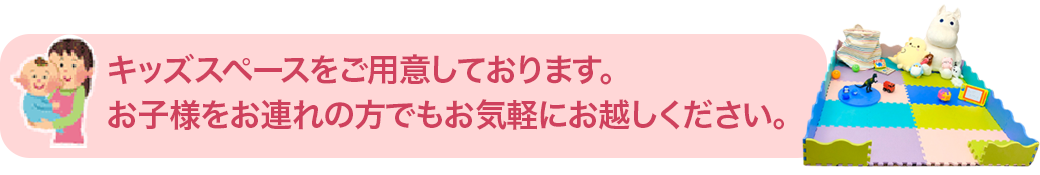 キッズスペースをご用意しております。
お子様をお連れの方でもお気軽にお越しください。